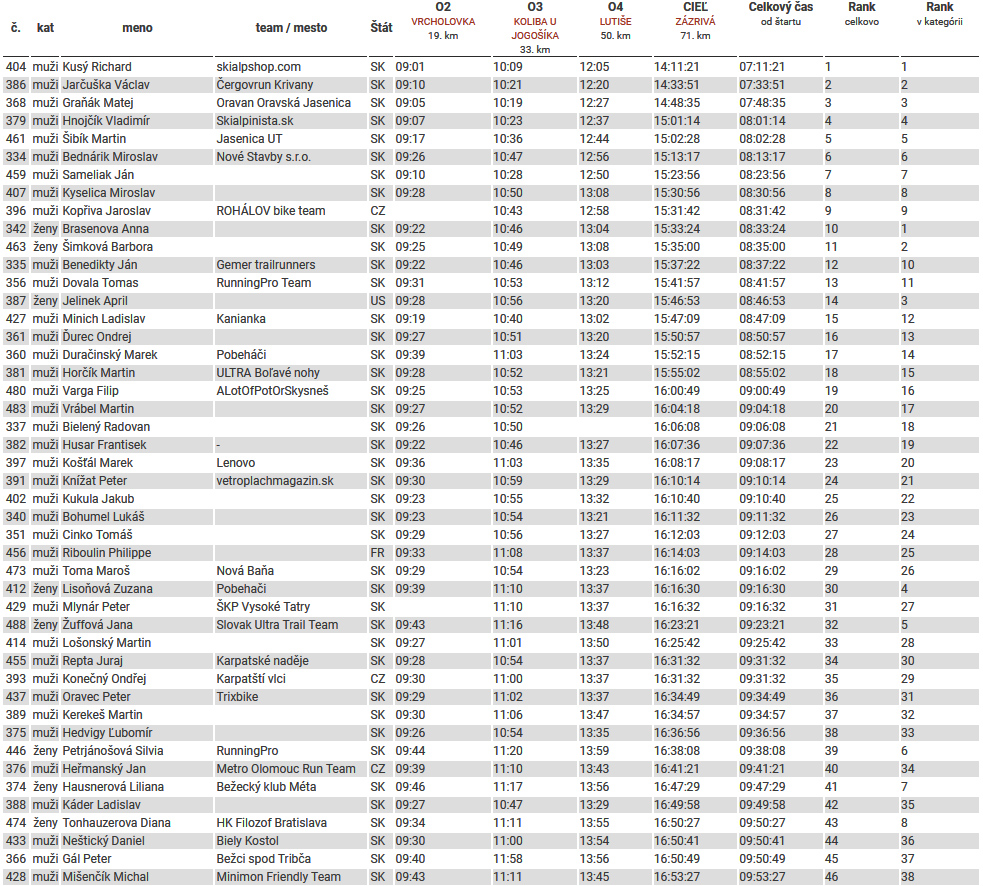 | č. | kat | meno | team / mesto | Štát | O2 VRCHOLOVKA 19. km | O3 KOLIBA U JOGOŠÍKA 33. km | O4 LUTIŠE 50. km | CIEĽ ZÁZRIVÁ 71. km | Celkový čas od štartu | Rank celkovo | Rank v kategórii |
|---|---|---|---|---|---|---|---|---|---|---|---|
| 404 | muži | Kusý Richard | skialpshop.com | SK | 09:01 | 10:09 | 12:05 | 14:11:21 | 07:11:21 | 1 | 1 |
| 386 | muži | Jarčuška Václav | Čergovrun Krivany | SK | 09:10 | 10:21 | 12:20 | 14:33:51 | 07:33:51 | 2 | 2 |
| 368 | muži | Graňák Matej | Oravan Oravská Jasenica | SK | 09:05 | 10:19 | 12:27 | 14:48:35 | 07:48:35 | 3 | 3 |
| 379 | muži | Hnojčík Vladimír | Skialpinista.sk | SK | 09:07 | 10:23 | 12:37 | 15:01:14 | 08:01:14 | 4 | 4 |
| 461 | muži | Šibík Martin | Jasenica UT | SK | 09:17 | 10:36 | 12:44 | 15:02:28 | 08:02:28 | 5 | 5 |
| 334 | muži | Bednárik Miroslav | Nové Stavby s.r.o. | SK | 09:26 | 10:47 | 12:56 | 15:13:17 | 08:13:17 | 6 | 6 |
| 459 | muži | Sameliak Ján | | SK | 09:10 | 10:28 | 12:50 | 15:23:56 | 08:23:56 | 7 | 7 |
| 407 | muži | Kyselica Miroslav | | SK | 09:28 | 10:50 | 13:08 | 15:30:56 | 08:30:56 | 8 | 8 |
| 396 | muži | Kopřiva Jaroslav | ROHÁLOV bike team | CZ | | 10:43 | 12:58 | 15:31:42 | 08:31:42 | 9 | 9 |
| 342 | ženy | Brasenova Anna | | SK | 09:22 | 10:46 | 13:04 | 15:33:24 | 08:33:24 | 10 | 1 |
| 463 | ženy | Šimková Barbora | | SK | 09:25 | 10:49 | 13:08 | 15:35:00 | 08:35:00 | 11 | 2 |
| 335 | muži | Benedikty Ján | Gemer trailrunners | SK | 09:22 | 10:46 | 13:03 | 15:37:22 | 08:37:22 | 12 | 10 |
| 356 | muži | Dovala Tomas | RunningPro Team | SK | 09:31 | 10:53 | 13:12 | 15:41:57 | 08:41:57 | 13 | 11 |
| 387 | ženy | Jelinek April | | US | 09:28 | 10:56 | 13:20 | 15:46:53 | 08:46:53 | 14 | 3 |
| 427 | muži | Minich Ladislav | Kanianka | SK | 09:19 | 10:40 | 13:02 | 15:47:09 | 08:47:09 | 15 | 12 |
| 361 | muži | Ďurec Ondrej | | SK | 09:27 | 10:51 | 13:20 | 15:50:57 | 08:50:57 | 16 | 13 |
| 360 | muži | Duračinský Marek | Pobeháči | SK | 09:39 | 11:03 | 13:24 | 15:52:15 | 08:52:15 | 17 | 14 |
| 381 | muži | Horčík Martin | ULTRA Boľavé nohy | SK | 09:28 | 10:52 | 13:21 | 15:55:02 | 08:55:02 | 18 | 15 |
| 480 | muži | Varga Filip | ALotOfPotOrSkysneš | SK | 09:25 | 10:53 | 13:25 | 16:00:49 | 09:00:49 | 19 | 16 |
| 483 | muži | Vrábel Martin | | SK | 09:27 | 10:52 | 13:29 | 16:04:18 | 09:04:18 | 20 | 17 |
| 337 | muži | Bielený Radovan | | SK | 09:26 | 10:50 | | 16:06:08 | 09:06:08 | 21 | 18 |
| 382 | muži | Husar Frantisek | - | SK | 09:22 | 10:46 | 13:27 | 16:07:36 | 09:07:36 | 22 | 19 |
| 397 | muži | Koštál Marek | Lenovo | SK | 09:36 | 11:03 | 13:35 | 16:08:17 | 09:08:17 | 23 | 20 |
| 391 | muži | Knížat Peter | vetroplachmagazin.sk | SK | 09:30 | 10:59 | 13:29 | 16:10:14 | 09:10:14 | 24 | 21 |
| 402 | muži | Kukula Jakub | | SK | 09:23 | 10:55 | 13:32 | 16:10:40 | 09:10:40 | 25 | 22 |
| 340 | muži | Bohumel Lukáš | | SK | 09:23 | 10:54 | 13:21 | 16:11:32 | 09:11:32 | 26 | 23 |
| 351 | muži | Cinko Tomáš | | SK | 09:29 | 10:56 | 13:27 | 16:12:03 | 09:12:03 | 27 | 24 |
| 456 | muži | Riboulin Philippe | | FR | 09:33 | 11:08 | 13:37 | 16:14:03 | 09:14:03 | 28 | 25 |
| 473 | muži | Toma Maroš | Nová Baňa | SK | 09:29 | 10:54 | 13:23 | 16:16:02 | 09:16:02 | 29 | 26 |
| 412 | ženy | Lisoňová Zuzana | Pobehači | SK | 09:39 | 11:10 | 13:37 | 16:16:30 | 09:16:30 | 30 | 4 |
| 429 | muži | Mlynár Peter | ŠKP Vysoké Tatry | SK | | 11:10 | 13:37 | 16:16:32 | 09:16:32 | 31 | 27 |
| 488 | ženy | Žuffová Jana | Slovak Ultra Trail Team | SK | 09:43 | 11:16 | 13:48 | 16:23:21 | 09:23:21 | 32 | 5 |
| 414 | muži | Lošonský Martin | | SK | 09:27 | 11:01 | 13:50 | 16:25:42 | 09:25:42 | 33 | 28 |
| 455 | muži | Repta Juraj | Karpatské naděje | SK | 09:28 | 10:54 | 13:37 | 16:31:32 | 09:31:32 | 34 | 30 |
| 393 | muži | Konečný Ondřej | Karpatští vlci | CZ | 09:30 | 11:00 | 13:37 | 16:31:32 | 09:31:32 | 35 | 29 |
| 437 | muži | Oravec Peter | Trixbike | SK | 09:29 | 11:02 | 13:37 | 16:34:49 | 09:34:49 | 36 | 31 |
| 389 | muži | Kerekeš Martin | | SK | 09:30 | 11:06 | 13:47 | 16:34:57 | 09:34:57 | 37 | 32 |
| 375 | muži | Hedvigy Ľubomír | | SK | 09:26 | 10:54 | 13:35 | 16:36:56 | 09:36:56 | 38 | 33 |
| 446 | ženy | Petrjánošová Silvia | RunningPro | SK | 09:44 | 11:20 | 13:59 | 16:38:08 | 09:38:08 | 39 | 6 |
| 376 | muži | Heřmanský Jan | Metro Olomouc Run Team | CZ | 09:39 | 11:10 | 13:43 | 16:41:21 | 09:41:21 | 40 | 34 |
| 374 | ženy | Hausnerová Liliana | Bežecký klub Méta | SK | 09:46 | 11:17 | 13:56 | 16:47:29 | 09:47:29 | 41 | 7 |
| 388 | muži | Káder Ladislav | | SK | 09:27 | 10:47 | 13:29 | 16:49:58 | 09:49:58 | 42 | 35 |
| 474 | ženy | Tonhauzerova Diana | HK Filozof Bratislava | SK | 09:34 | 11:11 | 13:55 | 16:50:27 | 09:50:27 | 43 | 8 |
| 433 | muži | Neštický Daniel | Biely Kostol | SK | 09:30 | 11:00 | 13:54 | 16:50:41 | 09:50:41 | 44 | 36 |
| 366 | muži | Gál Peter | Bežci spod Tribča | SK | 09:40 | 11:58 | 13:56 | 16:50:49 | 09:50:49 | 45 | 37 |
| 428 | muži | Mišenčík Michal | Minimon Friendly Team | SK | 09:43 | 11:11 | 13:45 | 16:53:27 | 09:53:27 | 46 | 38 |